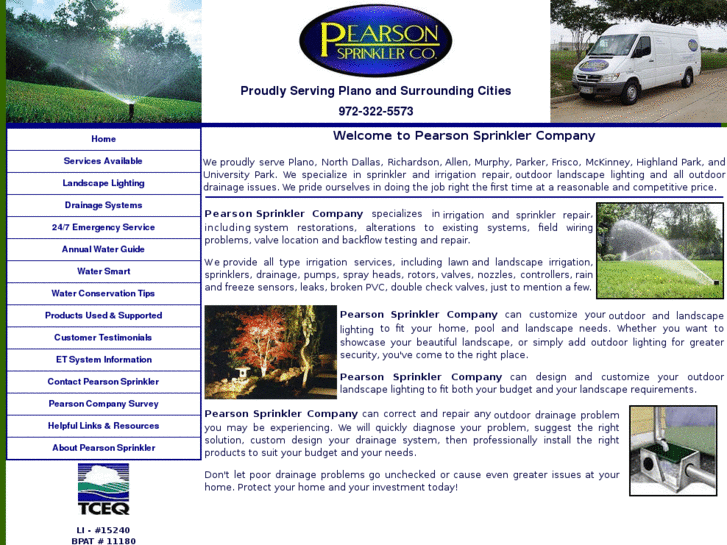 PEARSON
SPRINKLER CO.

Proudly Serving Plano and Surrounding Cities

972-322-5573

Home
Services Available
Landscape Lighting
Drainage Systems
24/7 Emergency Service
Annual Water Guide
Water Smart
Water Conservation Tips
Products Used & Supported
Customer Testimonials
ET System Information
Contact Pearson Sprinkler
Pearson Company Survey
Helpful Links & Resources
About Pearson Sprinkler

TCEQ

LI - #15240
BPAT # 11180

Welcome to Pearson Sprinkler Company

We proudly serve Plano, North Dallas, Richardson, Allen, Murphy, Parker, Frisco, McKinney, Highland Park, and University Park. We specialize in sprinkler and irrigation repair, outdoor landscape lighting and all outdoor drainage issues. We pride ourselves in doing the job right the first time at a reasonable and competitive price.

Pearson Sprinkler Company specializes in irrigation and sprinkler repair, including system restorations, alterations to existing systems, field wiring problems, valve location and backflow testing and repair.

We provide all type irrigation services, including lawn and landscape irrigation, sprinklers, drainage, pumps, spray heads, rotors, valves, nozzles, controllers, rain and freeze sensors, leaks, broken PVC, double check valves, just to mention a few.

Pearson Sprinkler Company can customize your outdoor and landscape lighting to fit your home, pool and landscape needs. Whether you want to showcase your beautiful landscape, or simply add outdoor lighting for greater security, you've come to the right place.

Pearson Sprinkler Company can design and customize your outdoor landscape lighting to fit both your budget and your landscape requirements.

Pearson Sprinkler Company can correct and repair any outdoor drainage problem you may be experiencing. We will quickly diagnose your problem, suggest the right solution, custom design your drainage system, then professionally install the right products to suit your budget and your needs.

Don't let poor drainage problems go unchecked or cause even greater issues at your home. Protect your home and your investment today!